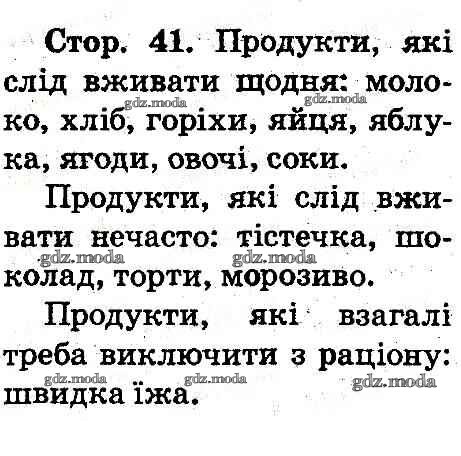 Стор. 41. Продукти, які слід вживати щодня: молоко, хліб, горіхи, яйця, яблука, ягоди, овочі, соки.

gdz.moda gdz.moda

Продукти, які слід вживати нечасто: тістечка, шоколад, торти, морозиво.

gdz.moda gdz.moda

Продукти, які взагалі треба виключити з раціону: швидка їжа.

gdz.moda gdz.moda gdz.moda